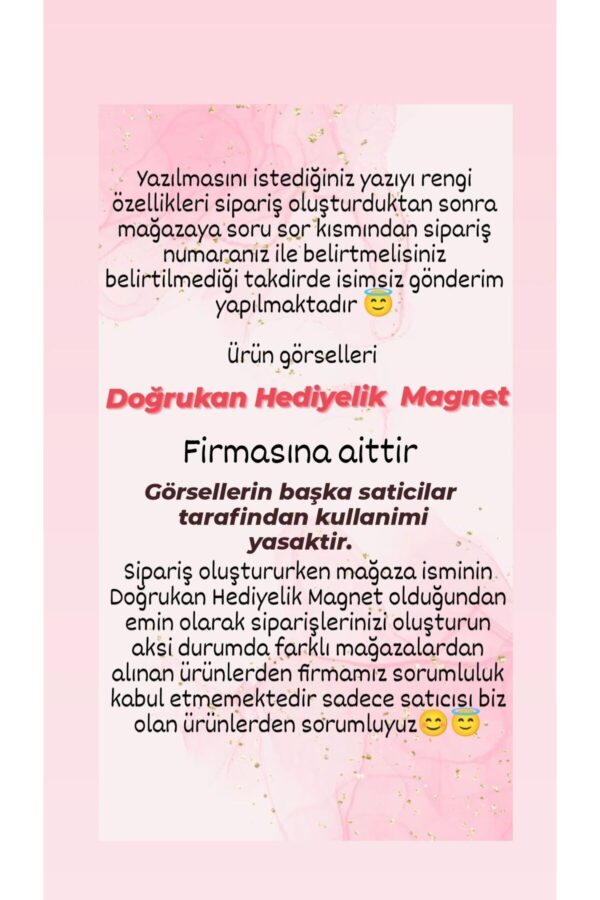 Yazılmasını istediğiniz yazıyı rengi özellikleri sipariş oluşturduktan sonra mağazaya soru sor kısmından sipariş numaranız ile belirtmelisiniz belirtilmediği takdirde isimsiz gönderim yapılmaktadır 😇

Ürün görselleri

Doğrukan Hediyelik Magnet

Firmasına aittir

Görsellerin başka saticilar tarafindan kullanimi yasaktir.

Sipariş oluştururken mağaza isminin Doğrukan Hediyelik Magnet olduğundan emin olarak siparişlerinizi oluşturun aksi durumda farklı mağazalardan alınan ürünlerden firmamız sorumluluk kabul etmemektedir sadece satıcısı biz olan ürünlerden sorumluyuz😊😇